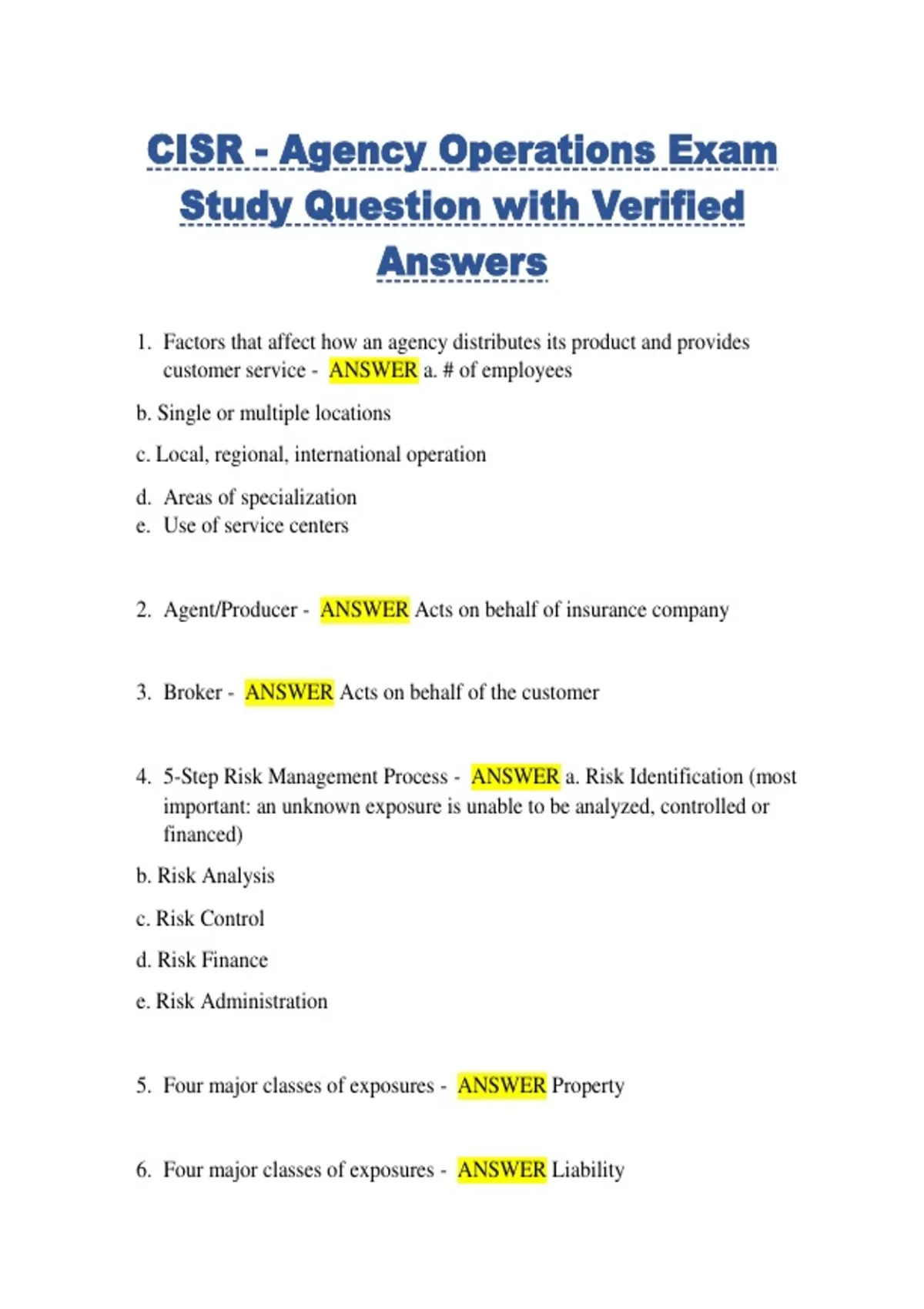 CISR - Agency Operations Exam Study Question with Verified Answers

1. Factors that affect how an agency distributes its product and provides customer service - ANSWER a. # of employees

b. Single or multiple locations

c. Local, regional, international operation

d. Areas of specialization
e. Use of service centers

2. Agent/Producer - ANSWER Acts on behalf of insurance company

3. Broker - ANSWER Acts on behalf of the customer

4. 5-Step Risk Management Process - ANSWER a. Risk Identification (most important: an unknown exposure is unable to be analyzed, controlled or financed)

b. Risk Analysis

c. Risk Control

d. Risk Finance

e. Risk Administration

5. Four major classes of exposures - ANSWER Property

6. Four major classes of exposures - ANSWER Liability